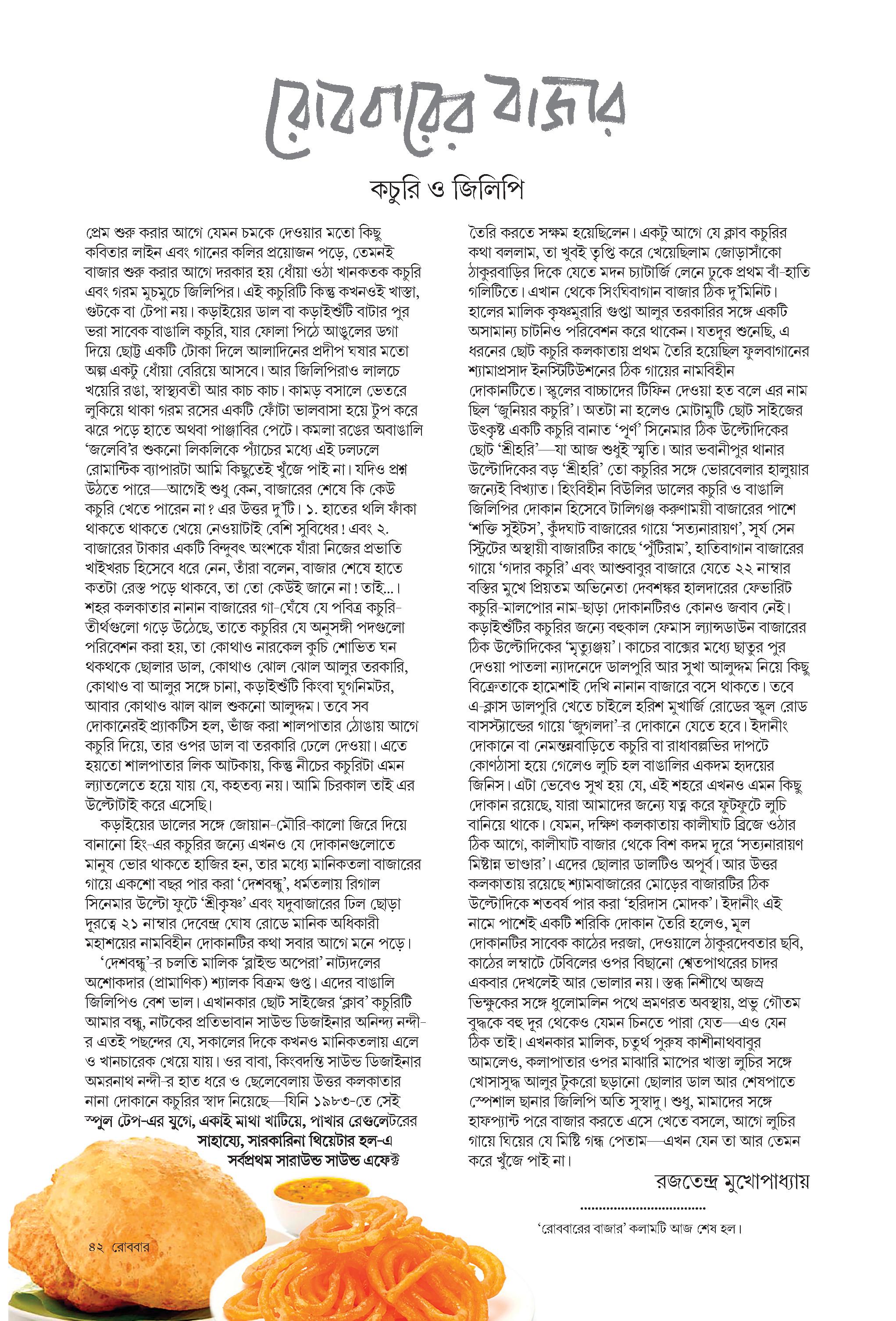 রোববারের বাজার

কচুরি ও জিলিপি

প্রেম শুরু করার আগে যেমন চমকে দেওয়ার মতো কিছু কবিতার লাইন এবং গানের কলির প্রয়োজন পড়ে, তেমনই বাজার শুরু করার আগে দরকার হয় ধোঁয়া ওঠা খানকতক কচুরি এবং গরম মুচমুচে জিলিপির। এই কচুরিটি কিন্তু কখনওই খাস্তা, গুটকে বা টেপা নয়। কড়াইয়ের ডাল বা কড়াইশুঁটি বাটার পুর ভরা সাবেক বাঙালি কচুরি, যার ফোলা পিঠে আঙুলের ডগা দিয়ে ছোট্ট একটি টোকা দিলে আলাদিনের প্রদীপ ঘষার মতো অল্প একটু ধোঁয়া বেরিয়ে আসবে। আর জিলিপিরাও লালচে খয়েরি রঙা, স্বাস্থ্যবতী আর কাচ কাচ। কামড় বসালে ভেতরে লুকিয়ে থাকা গরম রসের একটি ফোঁটা ভালবাসা হয়ে টুপ করে ঝরে পড়ে হাতে অথবা পাঞ্জাবির পেটে। কমলা রঙের অবাঙালি 'জলেবি'র শুকনো লিকলিকে প্যাঁচের মধ্যে এই ঢলঢলে রোমান্টিক ব্যাপারটা আমি কিছুতেই খুঁজে পাই না। যদিও প্রশ্ন উঠতে পারে—আগেই শুধু কেন, বাজারের শেষে কি কেউ কচুরি খেতে পারেন না? এর উত্তর দু'টি। ১. হাতের থলি ফাঁকা থাকতে থাকতে খেয়ে নেওয়াটাই বেশি সুবিধের! এবং ২. বাজারের টাকার একটি বিন্দুবৎ অংশকে যাঁরা নিজের প্রভাতি খাইখরচ হিসেবে ধরে নেন, তাঁরা বলেন, বাজার শেষে হাতে কতটা রেস্ত পড়ে থাকবে, তা তো কেউই জানে না! তাই...। শহর কলকাতার নানান বাজারের গা-ঘেঁষে যে পবিত্র কচুরি-তীর্থগুলো গড়ে উঠেছে, তাতে কচুরির যে অনুসঙ্গী পদগুলো পরিবেশন করা হয়, তা কোথাও নারকেল কুচি শোভিত ঘন থকথকে ছোলার ডাল, কোথাও ঝোল ঝোল আলুর তরকারি, কোথাও বা আলুর সঙ্গে চানা, কড়াইশুঁটি কিংবা ঘুগনিমটর, আবার কোথাও ঝাল ঝাল শুকনো আলুদ্দম। তবে সব দোকানেরই প্র্যাকটিস হল, ভাঁজ করা শালপাতার ঠোঙায় আগে কচুরি দিয়ে, তার ওপর ডাল বা তরকারি ঢেলে দেওয়া। এতে হয়তো শালপাতার লিক আটকায়, কিন্তু নীচের কচুরিটা এমন ল্যাতলেতে হয়ে যায় যে, কহতব্য নয়। আমি চিরকাল তাই এর উল্টোটাই করে এসেছি।

কড়াইয়ের ডালের সঙ্গে জোয়ান-মৌরি-কালো জিরে দিয়ে বানানো হিং-এর কচুরির জন্যে এখনও যে দোকানগুলোতে মানুষ ভোর থাকতে হাজির হন, তার মধ্যে মানিকতলা বাজারের গায়ে একশো বছর পার করা 'দেশবন্ধু', ধর্মতলায় রিগাল সিনেমার উল্টো ফুটে 'শ্রীকৃষ্ণ' এবং যদুবাজারের ঢিল ছোড়া দূরত্বে ২১ নাম্বার দেবেন্দ্র ঘোষ রোডে মানিক অধিকারী মহাশয়ের নামবিহীন দোকানটির কথা সবার আগে মনে পড়ে।

'দেশবন্ধু'-র চলতি মালিক 'ব্লাইন্ড অপেরা' নাট্যদলের অশোকদার (প্রামাণিক) শ্যালক বিক্রম গুপ্ত। এদের বাঙালি জিলিপিও বেশ ভাল। এখানকার ছোট সাইজের 'ক্লাব' কচুরিটি আমার বন্ধু, নাটকের প্রতিভাবান সাউন্ড ডিজাইনার অনিন্দ্য নন্দী-র এতই পছন্দের যে, সকালের দিকে কখনও মানিকতলায় এলে ও খানচারেক খেয়ে যায়। ওর বাবা, কিংবদন্তি সাউন্ড ডিজাইনার অমরনাথ নন্দী-র হাত ধরে ও ছেলেবেলায় উত্তর কলকাতার নানা দোকানে কচুরির স্বাদ নিয়েছে—যিনি ১৯৮৩-তে সেই স্পুল টেপ-এর যুগে, একাই মাথা খাটিয়ে, পাখার রেগুলেটরের সাহায্যে, সারকারিনা থিয়েটার হল-এ সর্বপ্রথম সারাউন্ড সাউন্ড এফেক্ট তৈরি করতে সক্ষম হয়েছিলেন। একটু আগে যে ক্লাব কচুরির কথা বললাম, তা খুবই তৃপ্তি করে খেয়েছিলাম জোড়াসাঁকো ঠাকুরবাড়ির দিকে যেতে মদন চ্যাটার্জি লেনে ঢুকে প্রথম বাঁ-হাতি গলিটিতে। এখান থেকে সিংঘিবাগান বাজার ঠিক দু'মিনিট। হালের মালিক কৃষ্ণমুরারি গুপ্তা আলুর তরকারির সঙ্গে একটি অসামান্য চাটনিও পরিবেশন করে থাকেন। যতদূর শুনেছি, এ ধরনের ছোট কচুরি কলকাতায় প্রথম তৈরি হয়েছিল ফুলবাগানের শ্যামাপ্রসাদ ইনস্টিটিউশনের ঠিক গায়ের নামবিহীন দোকানটিতে। স্কুলের বাচ্চাদের টিফিন দেওয়া হত বলে এর নাম ছিল 'জুনিয়র কচুরি'। অতটা না হলেও মোটামুটি ছোট সাইজের উৎকৃষ্ট একটি কচুরি বানাত 'পূর্ণ' সিনেমার ঠিক উল্টোদিকের ছোট 'শ্রীহরি'—যা আজ শুধুই স্মৃতি। আর ভবানীপুর থানার উল্টোদিকের বড় 'শ্রীহরি' তো কচুরির সঙ্গে ভোরবেলার হালুয়ার জন্যেই বিখ্যাত। হিংবিহীন বিউলির ডালের কচুরি ও বাঙালি জিলিপির দোকান হিসেবে টালিগঞ্জ করুণাময়ী বাজারের পাশে 'শক্তি সুইটস', কুঁদঘাট বাজারের গায়ে 'সত্যনারায়ণ', সূর্য সেন স্ট্রিটের অস্থায়ী বাজারটির কাছে 'পুঁটিরাম', হাতিবাগান বাজারের গায়ে 'গদার কচুরি' এবং আশুবাবুর বাজারে যেতে ২২ নাম্বার বস্তির মুখে প্রিয়তম অভিনেতা দেবশঙ্কর হালদারের ফেভারিট কচুরি-মালপোর নাম-ছাড়া দোকানটিরও কোনও জবাব নেই। কড়াইশুঁটির কচুরির জন্যে বহুকাল ফেমাস ল্যান্সডাউন বাজারের ঠিক উল্টোদিকের 'মৃত্যুঞ্জয়'। কাচের বাক্সের মধ্যে ছাতুর পুর দেওয়া পাতলা ন্যাদনেদে ডালপুরি আর সুখা আলুদ্দম নিয়ে কিছু বিক্রেতাকে হামেশাই দেখি নানান বাজারে বসে থাকতে। তবে এ-ক্লাস ডালপুরি খেতে চাইলে হরিশ মুখার্জি রোডের স্কুল রোড বাসস্ট্যান্ডের গায়ে 'জুগলদা'-র দোকানে যেতে হবে। ইদানীং দোকানে বা নেমন্তন্নবাড়িতে কচুরি বা রাধাবল্লভির দাপটে কোণঠাসা হয়ে গেলেও লুচি হল বাঙালির একদম হৃদয়ের জিনিস। এটা ভেবেও সুখ হয় যে, এই শহরে এখনও এমন কিছু দোকান রয়েছে, যারা আমাদের জন্যে যত্ন করে ফুটফুটে লুচি বানিয়ে থাকে। যেমন, দক্ষিণ কলকাতায় কালীঘাট ব্রিজে ওঠার ঠিক আগে, কালীঘাট বাজার থেকে বিশ কদম দূরে 'সত্যনারায়ণ মিষ্টান্ন ভাণ্ডার'। এদের ছোলার ডালটিও অপূর্ব। আর উত্তর কলকাতায় রয়েছে শ্যামবাজারের মোড়ের বাজারটির ঠিক উল্টোদিকে শতবর্ষ পার করা 'হরিদাস মোদক'। ইদানীং এই নামে পাশেই একটি শরিকি দোকান তৈরি হলেও, মূল দোকানটির সাবেক কাঠের দরজা, দেওয়ালে ঠাকুরদেবতার ছবি, কাঠের লম্বাটে টেবিলের ওপর বিছানো শ্বেতপাথরের চাদর একবার দেখলেই আর ভোলার নয়। স্তব্ধ নিশীথে অজস্র ভিক্ষুকের সঙ্গে ধুলোমলিন পথে ভ্রমণরত অবস্থায়, প্রভু গৌতম বুদ্ধকে বহু দূর থেকেও যেমন চিনতে পারা যেত—এও যেন ঠিক তাই। এখনকার মালিক, চতুর্থ পুরুষ কাশীনাথবাবুর আমলেও, কলাপাতার ওপর মাঝারি মাপের খাস্তা লুচির সঙ্গে খোসাসুদ্ধ আলুর টুকরো ছড়ানো ছোলার ডাল আর শেষপাতে স্পেশাল ছানার জিলিপি অতি সুস্বাদু। শুধু, মামাদের সঙ্গে হাফপ্যান্ট পরে বাজার করতে এসে খেতে বসলে, আগে লুচির গায়ে ঘিয়ের যে মিষ্টি গন্ধ পেতাম—এখন যেন তা আর তেমন করে খুঁজে পাই না।

রজতেন্দ্র মুখোপাধ্যায়

'রোববারের বাজার' কলামটি আজ শেষ হল।

৪২ রোববার